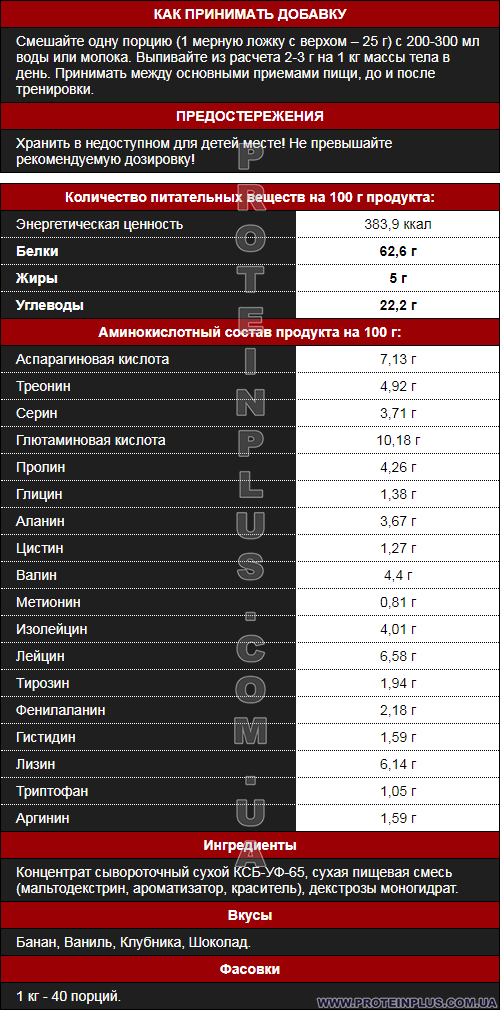 КАК ПРИНИМАТЬ ДОБАВКУ

Смешайте одну порцию (1 мерную ложку с верхом – 25 г) с 200-300 мл воды или молока. Выпивайте из расчета 2-3 г на 1 кг массы тела в день. Принимать между основными приемами пищи, до и после тренировки.

ПРЕДОСТЕРЕЖЕНИЯ

Хранить в недоступном для детей месте! Не превышайте рекомендуемую дозировку!

| Количество питательных веществ на 100 г продукта: | |
|---|---|
| Энергетическая ценность | 383,9 ккал |
| Белки | 62,6 г |
| Жиры | 5 г |
| Углеводы | 22,2 г |
| Аминокислотный состав продукта на 100 г: | |
| Аспарагиновая кислота | 7,13 г |
| Треонин | 4,92 г |
| Серин | 3,71 г |
| Глютаминовая кислота | 10,18 г |
| Пролин | 4,26 г |
| Глицин | 1,38 г |
| Аланин | 3,67 г |
| Цистин | 1,27 г |
| Валин | 4,4 г |
| Метионин | 0,81 г |
| Изолейцин | 4,01 г |
| Лейцин | 6,58 г |
| Тирозин | 1,94 г |
| Фенилаланин | 2,18 г |
| Гистидин | 1,59 г |
| Лизин | 6,14 г |
| Триптофан | 1,05 г |
| Аргинин | 1,59 г |

Ингредиенты

Концентрат сывороточный сухой КСБ-УФ-65, сухая пищевая смесь (мальтодекстрин, ароматизатор, краситель), декстрозы моногидрат.

Вкусы

Банан, Ваниль, Клубника, Шоколад.

Фасовки

1 кг - 40 порций.

WWW.PROTEINPLUS.COM.UA

PROTEINPLUS.COM.UA